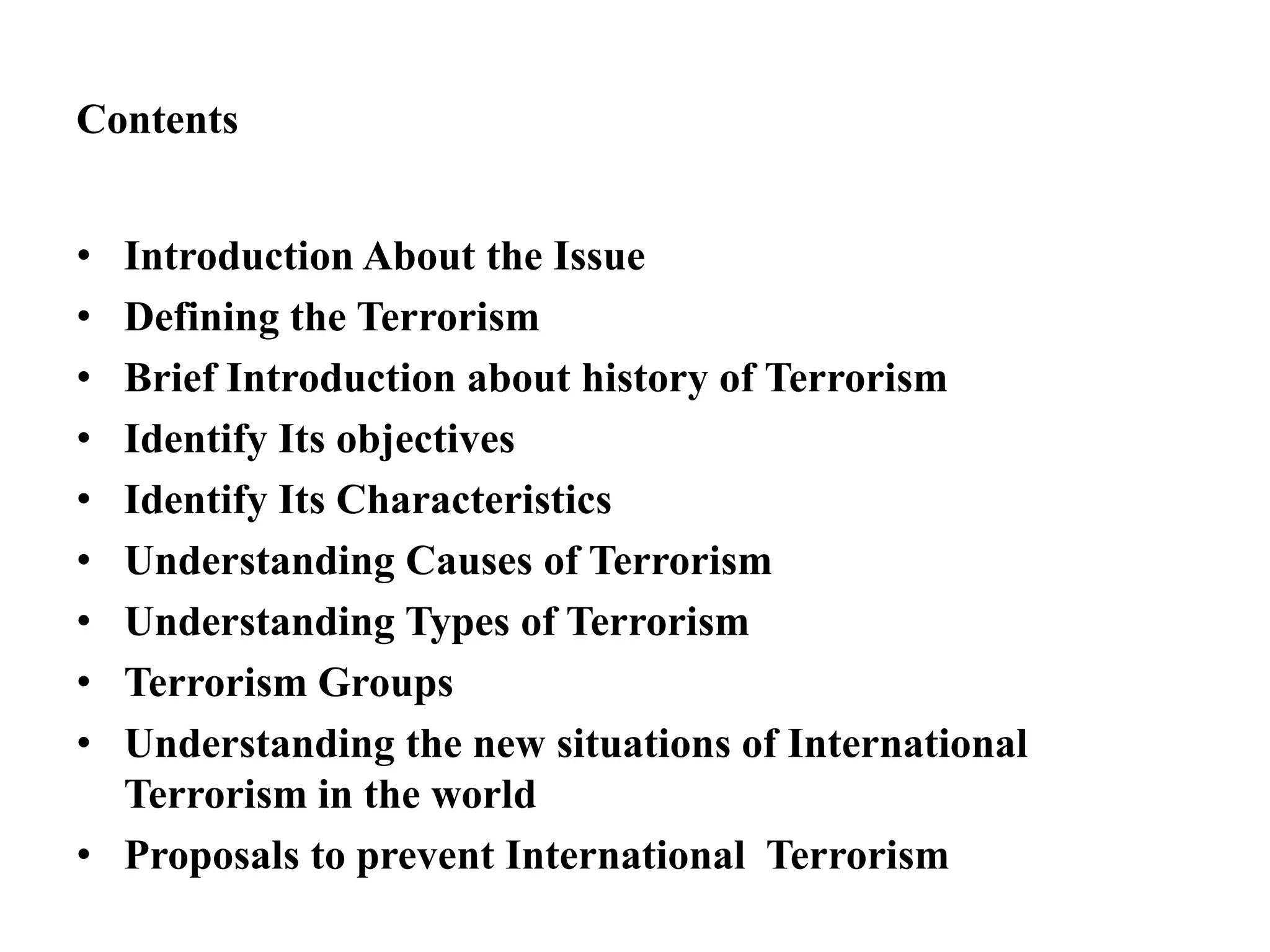 Contents

• Introduction About the Issue
• Defining the Terrorism
• Brief Introduction about history of Terrorism
• Identify Its objectives
• Identify Its Characteristics
• Understanding Causes of Terrorism
• Understanding Types of Terrorism
• Terrorism Groups
• Understanding the new situations of International Terrorism in the world
• Proposals to prevent International Terrorism